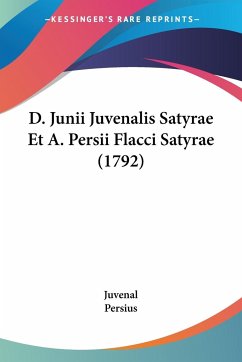 —KESSINGER'S RARE REPRINTS—

D. Junii Juvenalis Satyrae Et A. Persii Flacci Satyrae (1792)

Juvenal
Persius